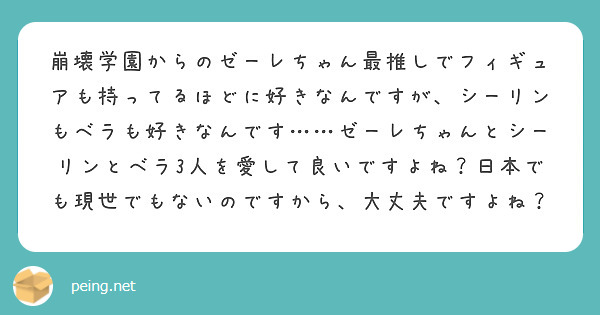 崩壊学園からのゼーレちゃん最推しでフィギュアも持ってるほどに好きなんですが、シーリンもベラも好きなんです……ゼーレちゃんとシーリンとベラ3人を愛して良いですよね？日本でも現世でもないのですから、大丈夫ですよね？

peing.net